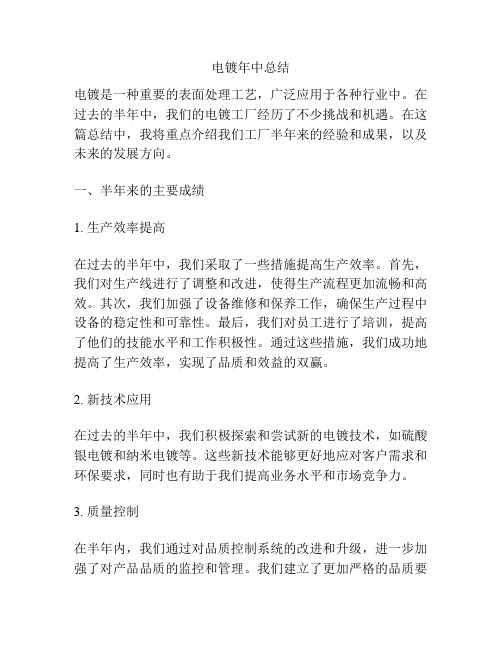 电镀年中总结

电镀是一种重要的表面处理工艺，广泛应用于各种行业中。在过去的半年中，我们的电镀工厂经历了不少挑战和机遇。在这篇总结中，我将重点介绍我们工厂半年来的经验和成果，以及未来的发展方向。

一、半年来的主要成绩

1. 生产效率提高

在过去的半年中，我们采取了一些措施提高生产效率。首先，我们对生产线进行了调整和改进，使得生产流程更加流畅和高效。其次，我们加强了设备维修和保养工作，确保生产过程中设备的稳定性和可靠性。最后，我们对员工进行了培训，提高了他们的技能水平和工作积极性。通过这些措施，我们成功地提高了生产效率，实现了品质和效益的双赢。

2. 新技术应用

在过去的半年中，我们积极探索和尝试新的电镀技术，如硫酸银电镀和纳米电镀等。这些新技术能够更好地应对客户需求和环保要求，同时也有助于我们提高业务水平和市场竞争力。

3. 质量控制

在半年内，我们通过对品质控制系统的改进和升级，进一步加强了对产品品质的监控和管理。我们建立了更加严格的品质要